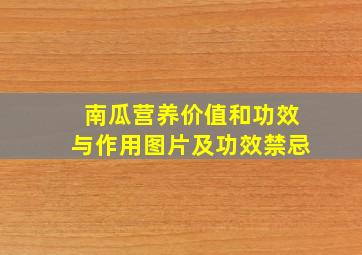 南瓜营养价值和功效与作用图片及功效禁忌